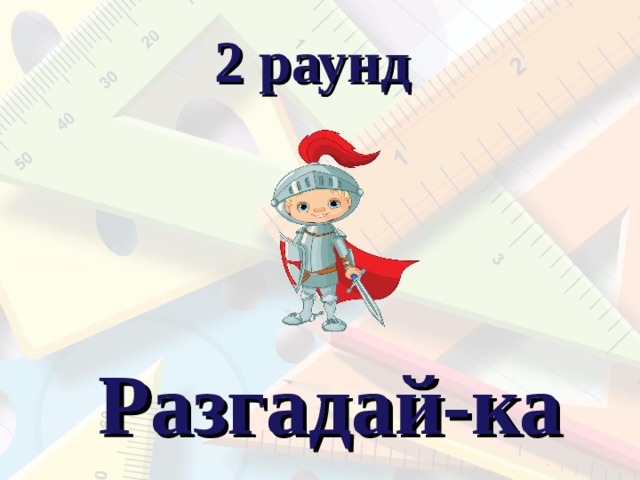 2 раунд

Разгадай-ка